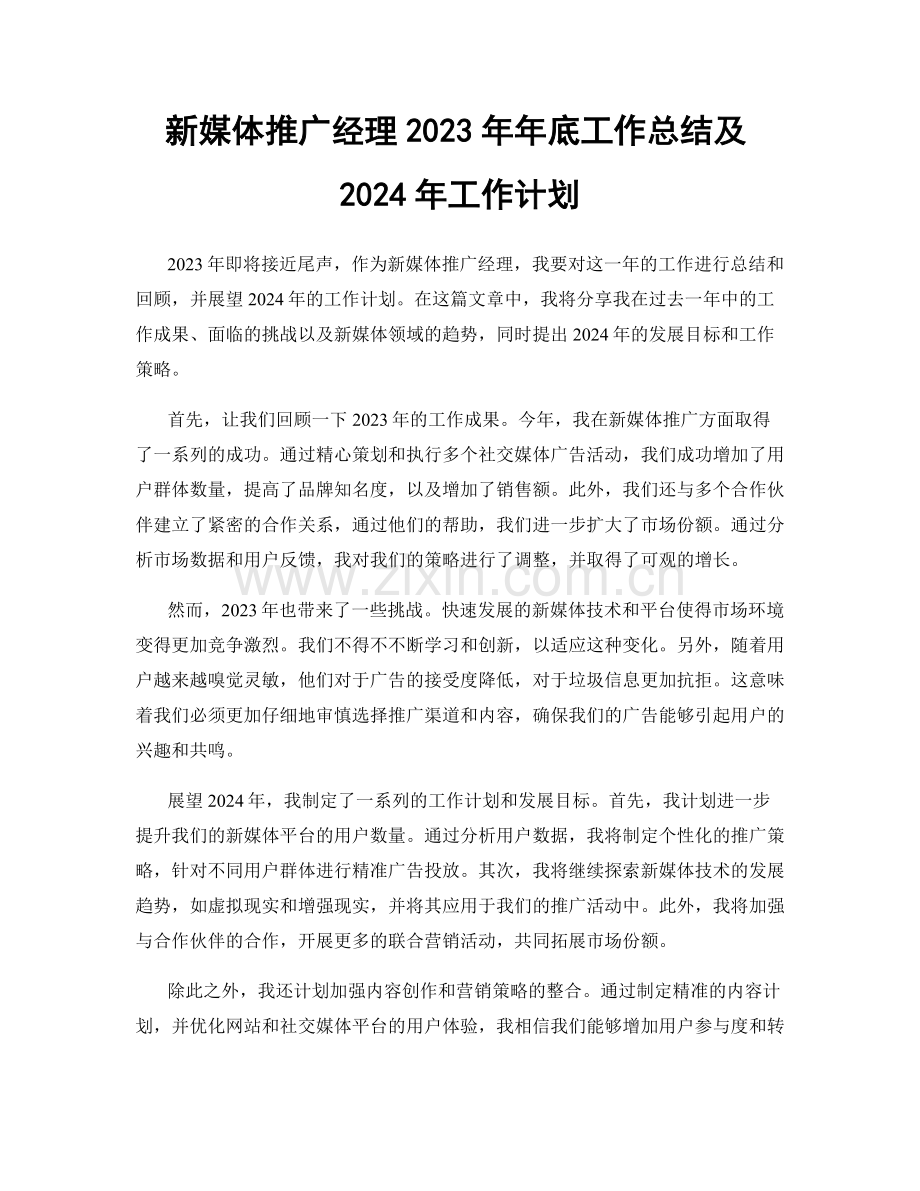 新媒体推广经理2023年年底工作总结及2024年工作计划

2023年即将接近尾声，作为新媒体推广经理，我要对这一年的工作进行总结和回顾，并展望2024年的工作计划。在这篇文章中，我将分享我在过去一年中的工作成果、面临的挑战以及新媒体领域的趋势，同时提出2024年的发展目标和工作策略。

首先，让我们回顾一下2023年的工作成果。今年，我在新媒体推广方面取得了一系列的成功。通过精心策划和执行多个社交媒体广告活动，我们成功增加了用户群体数量，提高了品牌知名度，以及增加了销售额。此外，我们还与多个合作伙伴建立了紧密的合作关系，通过他们的帮助，我们进一步扩大了市场份额。通过分析市场数据和用户反馈，我对我们的策略进行了调整，并取得了可观的增长。

然而，2023年也带来了一些挑战。快速发展的新媒体技术和平台使得市场环境变得更加竞争激烈。我们不得不不断学习和创新，以适应这种变化。另外，随着用户越来越嗅觉灵敏，他们对于广告的接受度降低，对于垃圾信息更加抗拒。这意味着我们必须更加仔细地审慎选择推广渠道和内容，确保我们的广告能够引起用户的兴趣和共鸣。

展望2024年，我制定了一系列的工作计划和发展目标。首先，我计划进一步提升我们的新媒体平台的用户数量。通过分析用户数据，我将制定个性化的推广策略，针对不同用户群体进行精准广告投放。其次，我将继续探索新媒体技术的发展趋势，如虚拟现实和增强现实，并将其应用于我们的推广活动中。此外，我将加强与合作伙伴的合作，开展更多的联合营销活动，共同拓展市场份额。

除此之外，我还计划加强内容创作和营销策略的整合。通过制定精准的内容计划，并优化网站和社交媒体平台的用户体验，我相信我们能够增加用户参与度和转

www.zixin.com.cn